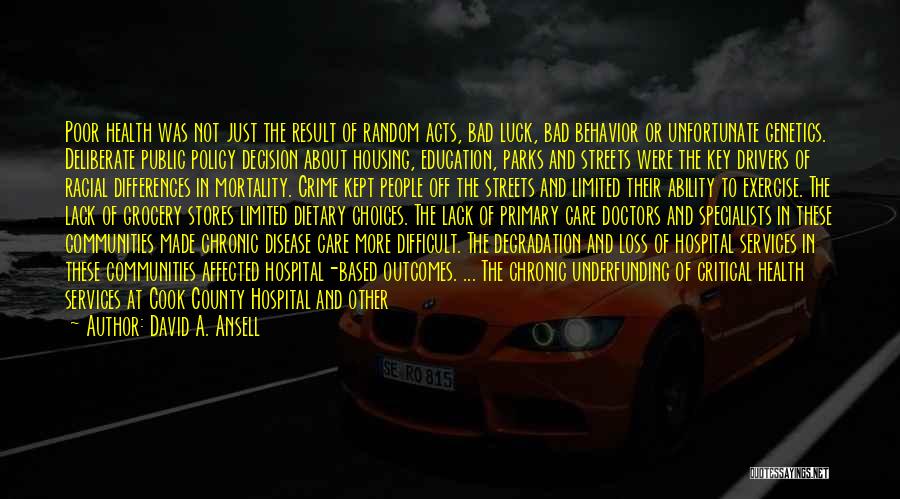 Poor health was not just the result of random acts, bad luck, bad behavior or unfortunate genetics. Deliberate public policy decision about housing, education, parks and streets were the key drivers of racial differences in mortality. Crime kept people off the streets and limited their ability to exercise. The lack of grocery stores limited dietary choices. The lack of primary care doctors and specialists in these communities made chronic disease care more difficult. The degradation and loss of hospital services in these communities affected hospital-based outcomes. ... The chronic underfunding of critical health services at Cook County Hospital and other

~ Author: David A. Ansell

SE RO 815

QUOTESSAYINGS.NET